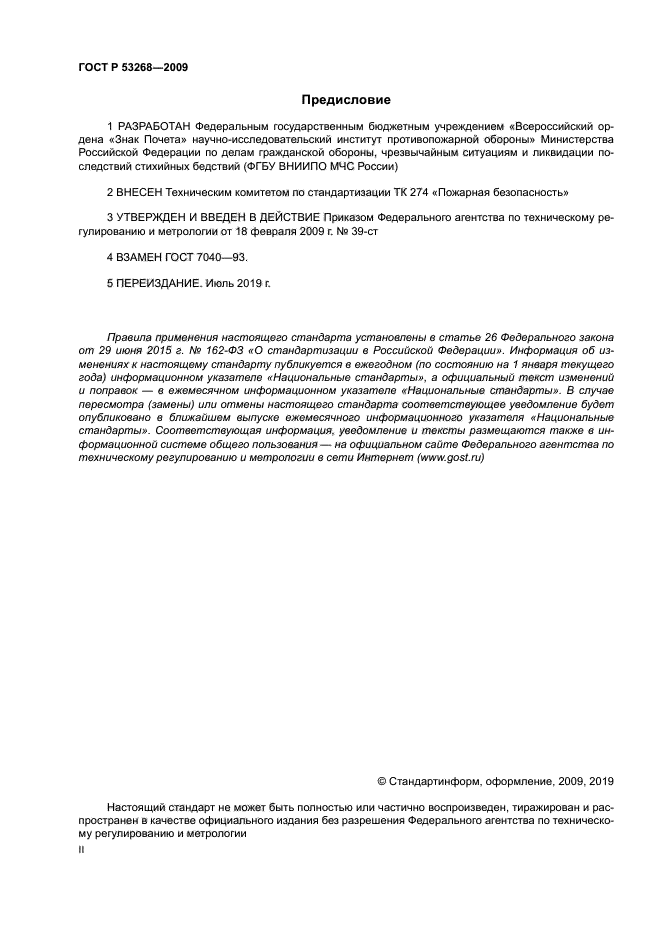 ГОСТ Р 53268—2009

Предисловие

1 РАЗРАБОТАН Федеральным государственным бюджетным учреждением «Всероссийский ордена «Знак Почета» научно-исследовательский институт противопожарной обороны» Министерства Российской Федерации по делам гражданской обороны, чрезвычайным ситуациям и ликвидации последствий стихийных бедствий (ФГБУ ВНИИПО МЧС России)

2 ВНЕСЕН Техническим комитетом по стандартизации ТК 274 «Пожарная безопасность»

3 УТВЕРЖДЕН И ВВЕДЕН В ДЕЙСТВИЕ Приказом Федерального агентства по техническому регулированию и метрологии от 18 февраля 2009 г. № 39-ст

4 ВЗАМЕН ГОСТ 7040—93.

5 ПЕРЕИЗДАНИЕ. Июль 2019 г.

Правила применения настоящего стандарта установлены в статье 26 Федерального закона от 29 июня 2015 г. № 162-ФЗ «О стандартизации в Российской Федерации». Информация об изменениях к настоящему стандарту публикуется в ежегодном (по состоянию на 1 января текущего года) информационном указателе «Национальные стандарты», а официальный текст изменений и поправок — в ежемесячном информационном указателе «Национальные стандарты». В случае пересмотра (замены) или отмены настоящего стандарта соответствующее уведомление будет опубликовано в ближайшем выпуске ежемесячного информационного указателя «Национальные стандарты». Соответствующая информация, уведомление и тексты размещаются также в информационной системе общего пользования — на официальном сайте Федерального агентства по техническому регулированию и метрологии в сети Интернет (www.gost.ru)

© Стандартинформ, оформление, 2009, 2019

Настоящий стандарт не может быть полностью или частично воспроизведен, тиражирован и распространен в качестве официального издания без разрешения Федерального агентства по техническому регулированию и метрологии

II